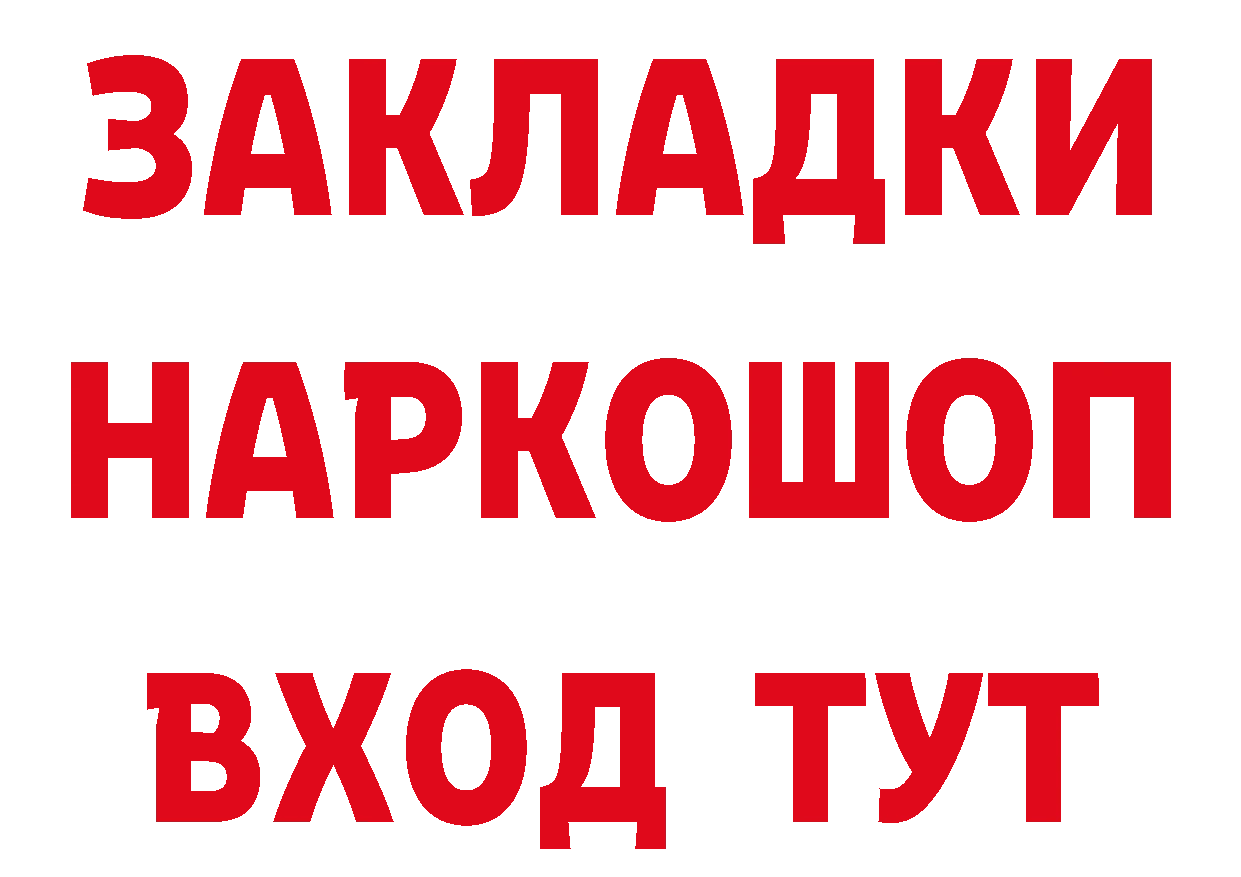 ЗАКЛАДКИ
НАРКОШОП
ВХОД ТУТ